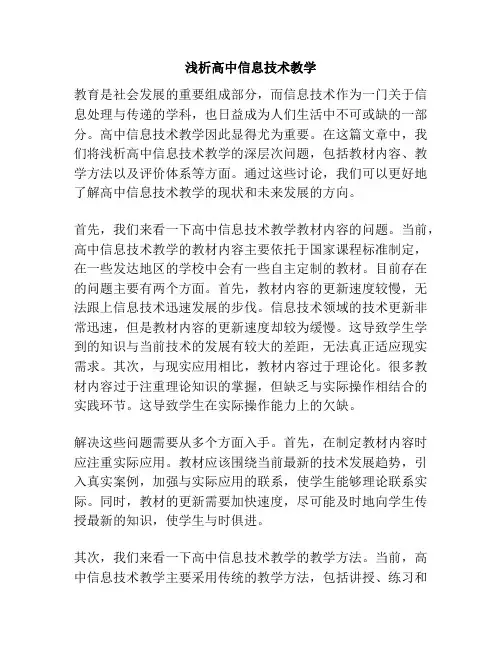 浅析高中信息技术教学

教育是社会发展的重要组成部分，而信息技术作为一门关于信息处理与传递的学科，也日益成为人们生活中不可或缺的一部分。高中信息技术教学因此显得尤为重要。在这篇文章中，我们将浅析高中信息技术教学的深层次问题，包括教材内容、教学方法以及评价体系等方面。通过这些讨论，我们可以更好地了解高中信息技术教学的现状和未来发展的方向。

首先，我们来看一下高中信息技术教学教材内容的问题。当前，高中信息技术教学的教材内容主要依托于国家课程标准制定，在一些发达地区的学校中会有一些自主定制的教材。目前存在的问题主要有两个方面。首先，教材内容的更新速度较慢，无法跟上信息技术迅速发展的步伐。信息技术领域的技术更新非常迅速，但是教材内容的更新速度却较为缓慢。这导致学生学到的知识与当前技术的发展有较大的差距，无法真正适应现实需求。其次，与现实应用相比，教材内容过于理论化。很多教材内容过于注重理论知识的掌握，但缺乏与实际操作相结合的实践环节。这导致学生在实际操作能力上的欠缺。

解决这些问题需要从多个方面入手。首先，在制定教材内容时应注重实际应用。教材应该围绕当前最新的技术发展趋势，引入真实案例，加强与实际应用的联系，使学生能够理论联系实际。同时，教材的更新需要加快速度，尽可能及时地向学生传授最新的知识，使学生与时俱进。

其次，我们来看一下高中信息技术教学的教学方法。当前，高中信息技术教学主要采用传统的教学方法，包括讲授、练习和